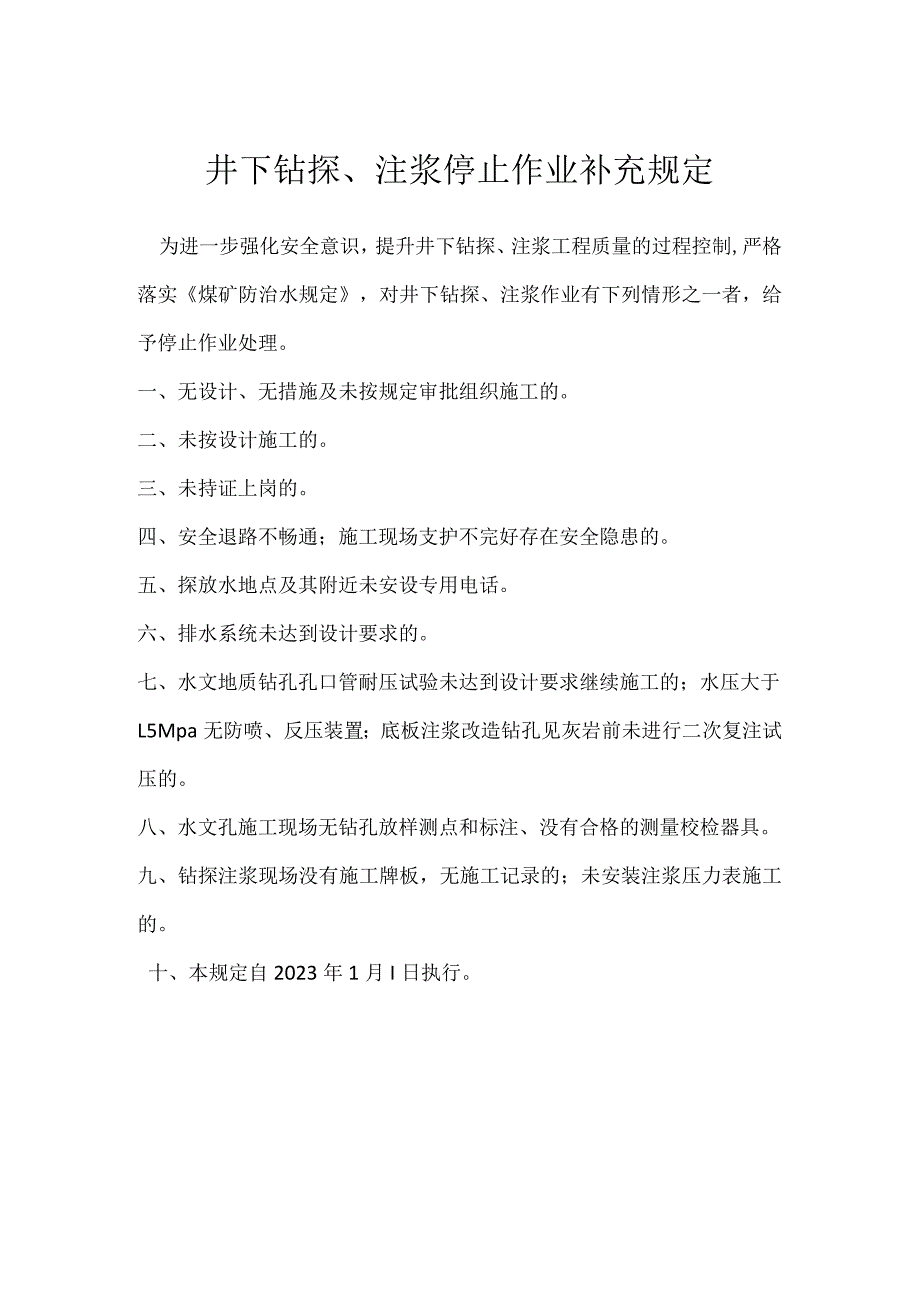 井下钻探、注浆停止作业补充规定

为进一步强化安全意识，提升井下钻探、注浆工程质量的过程控制,严格落实《煤矿防治水规定》，对井下钻探、注浆作业有下列情形之一者，给予停止作业处理。

一、无设计、无措施及未按规定审批组织施工的。

二、未按设计施工的。

三、未持证上岗的。

四、安全退路不畅通；施工现场支护不完好存在安全隐患的。

五、探放水地点及其附近未安设专用电话。

六、排水系统未达到设计要求的。

七、水文地质钻孔孔口管耐压试验未达到设计要求继续施工的；水压大于L5Mpa无防喷、反压装置；底板注浆改造钻孔见灰岩前未进行二次复注试压的。

八、水文孔施工现场无钻孔放样测点和标注、没有合格的测量校检器具。

九、钻探注浆现场没有施工牌板，无施工记录的；未安装注浆压力表施工的。

十、本规定自2023年1月I日执行。